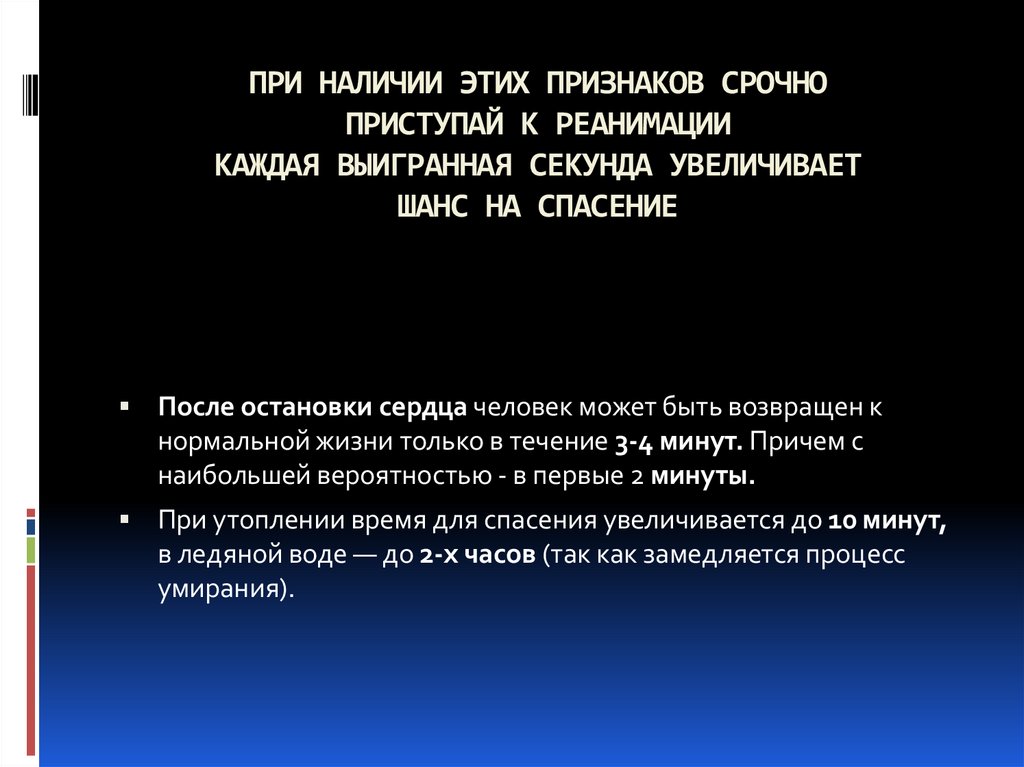 ПРИ НАЛИЧИИ ЭТИХ ПРИЗНАКОВ СРОЧНО ПРИСТУПАЙ К РЕАНИМАЦИИ
КАЖДАЯ ВЫИГРАННАЯ СЕКУНДА УВЕЛИЧИВАЕТ ШАНС НА СПАСЕНИЕ

▪ После остановки сердца человек может быть возвращен к нормальной жизни только в течение 3-4 минут. Причем с наибольшей вероятностью - в первые 2 минуты.

▪ При утоплении время для спасения увеличивается до 10 минут, в ледяной воде — до 2-х часов (так как замедляется процесс умирания).